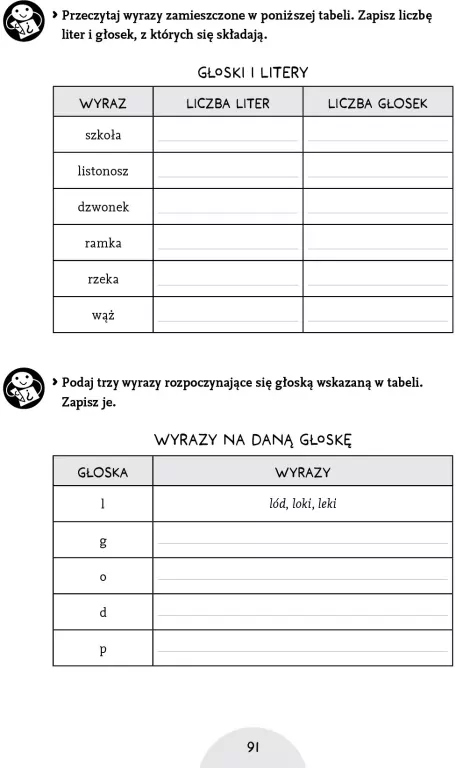 › Przeczytaj wyrazy zamieszczone w poniższej tabeli. Zapisz liczbę liter i głosek, z których się składają.

GŁOSKI I LITERY

| WYRAZ | LICZBA LITER | LICZBA GŁOSEK |
|---|---|---|
| szkoła | | |
| listonosz | | |
| dzwonek | | |
| ramka | | |
| rzeka | | |
| wąż | | |

› Podaj trzy wyrazy rozpoczynające się głoską wskazaną w tabeli. Zapisz je.

WYRAZY NA DANĄ GŁOSKĘ

| GŁOSKA | WYRAZY |
|---|---|
| l | lód, loki, leki |
| g | |
| o | |
| d | |
| p | |

91